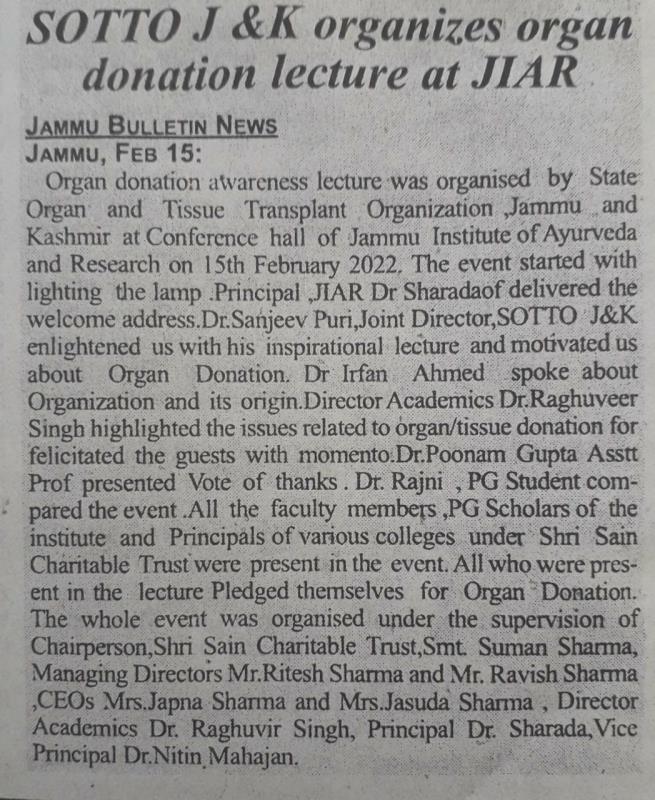 SOTTO J &K organizes organ donation lecture at JIAR

JAMMU BULLETIN NEWS
JAMMU, FEB 15:

Organ donation awareness lecture was organised by State Organ and Tissue Transplant Organization ,Jammu and Kashmir at Conference hall of Jammu Institute of Ayurveda and Research on 15th February 2022. The event started with lighting the lamp .Principal ,JIAR Dr Sharadaof delivered the welcome address.Dr.Sanjeev Puri,Joint Director,SOTTO J&K enlightened us with his inspirational lecture and motivated us about Organ Donation. Dr Irfan Ahmed spoke about Organization and its origin.Director Academics Dr.Raghuveer Singh highlighted the issues related to organ/tissue donation for felicitated the guests with momento.Dr.Poonam Gupta Asstt Prof presented Vote of thanks . Dr. Rajni , PG Student compared the event .All the faculty members ,PG Scholars of the institute and Principals of various colleges under Shri Sain Charitable Trust were present in the event. All who were present in the lecture Pledged themselves for Organ Donation. The whole event was organised under the supervision of Chairperson,Shri Sain Charitable Trust,Smt. Suman Sharma, Managing Directors Mr.Ritesh Sharma and Mr. Ravish Sharma ,CEOs Mrs.Japna Sharma and Mrs.Jasuda Sharma , Director Academics Dr. Raghuvir Singh, Principal Dr. Sharada,Vice Principal Dr.Nitin Mahajan.